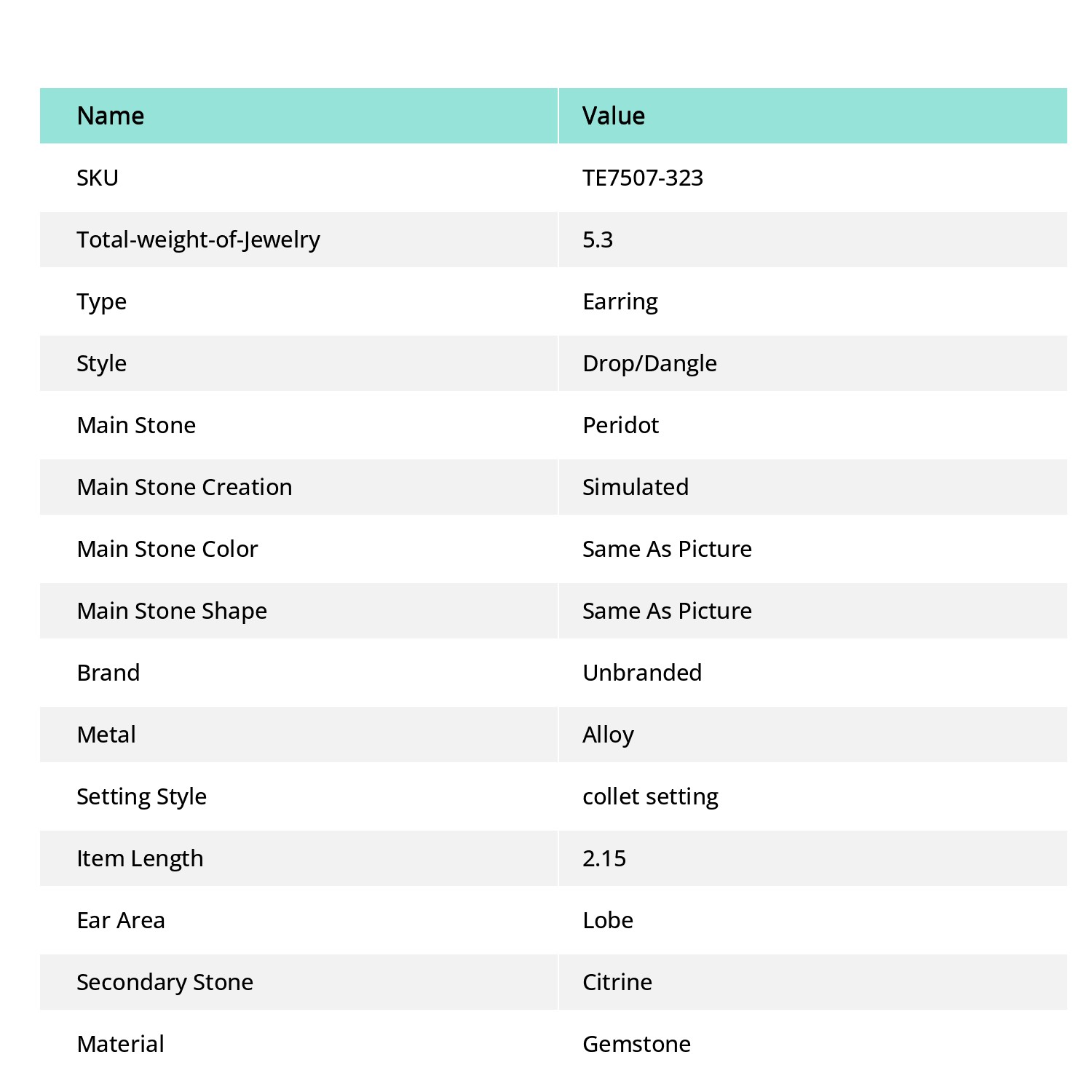 | Name | Value |
|---|---|
| SKU | TE7507-323 |
| Total-weight-of-Jewelry | 5.3 |
| Type | Earring |
| Style | Drop/Dangle |
| Main Stone | Peridot |
| Main Stone Creation | Simulated |
| Main Stone Color | Same As Picture |
| Main Stone Shape | Same As Picture |
| Brand | Unbranded |
| Metal | Alloy |
| Setting Style | collet setting |
| Item Length | 2.15 |
| Ear Area | Lobe |
| Secondary Stone | Citrine |
| Material | Gemstone |